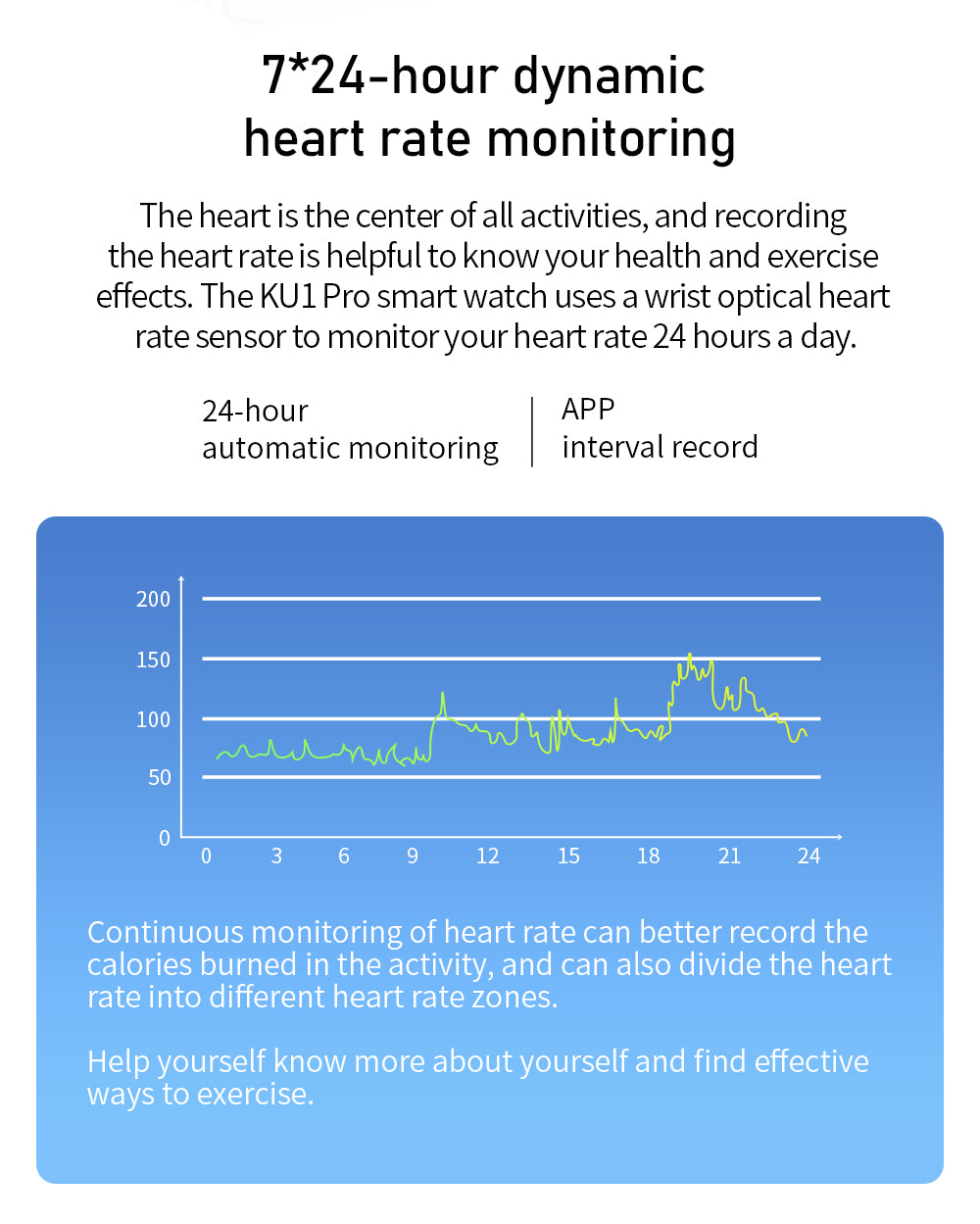 7*24-hour dynamic heart rate monitoring

The heart is the center of all activities, and recording the heart rate is helpful to know your health and exercise effects. The KU1 Pro smart watch uses a wrist optical heart rate sensor to monitor your heart rate 24 hours a day.

24-hour automatic monitoring

APP interval record

200
150
100
50
0
0 3 6 9 12 15 18 21 24

Continuous monitoring of heart rate can better record the calories burned in the activity, and can also divide the heart rate into different heart rate zones.

Help yourself know more about yourself and find effective ways to exercise.